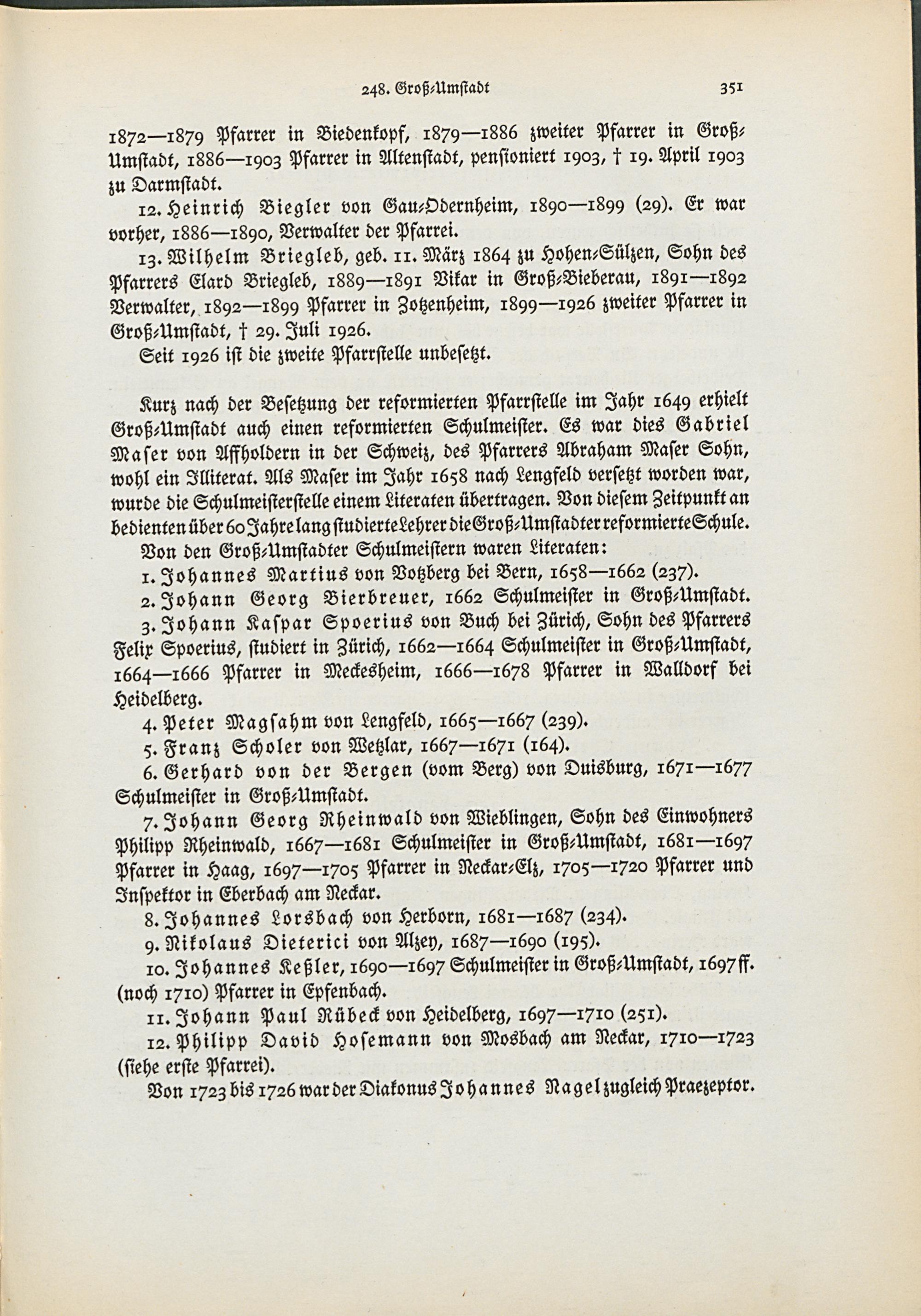 248. Groß-Umstadt 351

1872—1879 Pfarrer in Biedenkopf, 1879—1886 zweiter Pfarrer in Groß-Umstadt, 1886—1903 Pfarrer in Altenstadt, pensioniert 1903, † 19. April 1903 zu Darmstadt.

12. Heinrich Biegler von Gau-Odernheim, 1890—1899 (29). Er war vorher, 1886—1890, Verwalter der Pfarrei.

13. Wilhelm Briegleb, geb. 11. März 1864 zu Hohen-Sülzen, Sohn des Pfarrers Elard Briegleb, 1889—1891 Vikar in Groß-Bieberau, 1891—1892 Verwalter, 1892—1899 Pfarrer in Zotzenheim, 1899—1926 zweiter Pfarrer in Groß-Umstadt, † 29. Juli 1926.

Seit 1926 ist die zweite Pfarrstelle unbesetzt.

Kurz nach der Besetzung der reformierten Pfarrstelle im Jahr 1649 erhielt Groß-Umstadt auch einen reformierten Schulmeister. Es war dies Gabriel Maser von Affholdern in der Schweiz, des Pfarrers Abraham Maser Sohn, wohl ein Illiterat. Als Maser im Jahr 1658 nach Lengfeld versetzt worden war, wurde die Schulmeisterstelle einem Literaten übertragen. Von diesem Zeitpunkt an bedienten über 60 Jahre lang studierte Lehrer die Groß-Umstadter reformierte Schule.

Von den Groß-Umstadter Schulmeistern waren Literaten:

1. Johannes Martius von Votzberg bei Bern, 1658—1662 (237).

2. Johann Georg Bierbreuer, 1662 Schulmeister in Groß-Umstadt.

3. Johann Kaspar Spoerius von Buch bei Zürich, Sohn des Pfarrers Felix Spoerius, studiert in Zürich, 1662—1664 Schulmeister in Groß-Umstadt, 1664—1666 Pfarrer in Meckesheim, 1666—1678 Pfarrer in Walldorf bei Heidelberg.

4. Peter Magsahm von Lengfeld, 1665—1667 (239).

5. Franz Scholer von Wetzlar, 1667—1671 (164).

6. Gerhard von der Bergen (vom Berg) von Duisburg, 1671—1677 Schulmeister in Groß-Umstadt.

7. Johann Georg Rheinwald von Wieblingen, Sohn des Einwohners Philipp Rheinwald, 1667—1681 Schulmeister in Groß-Umstadt, 1681—1697 Pfarrer in Haag, 1697—1705 Pfarrer in Neckar-Elz, 1705—1720 Pfarrer und Inspektor in Eberbach am Neckar.

8. Johannes Lorsbach von Herborn, 1681—1687 (234).

9. Nikolaus Dieterici von Alzey, 1687—1690 (195).

10. Johannes Keßler, 1690—1697 Schulmeister in Groß-Umstadt, 1697 ff. (noch 1710) Pfarrer in Epfenbach.

11. Johann Paul Rübeck von Heidelberg, 1697—1710 (251).

12. Philipp David Hosemann von Mosbach am Neckar, 1710—1723 (siehe erste Pfarrei).

Von 1723 bis 1726 war der Diakonus Johannes Nagel zugleich Praezeptor.